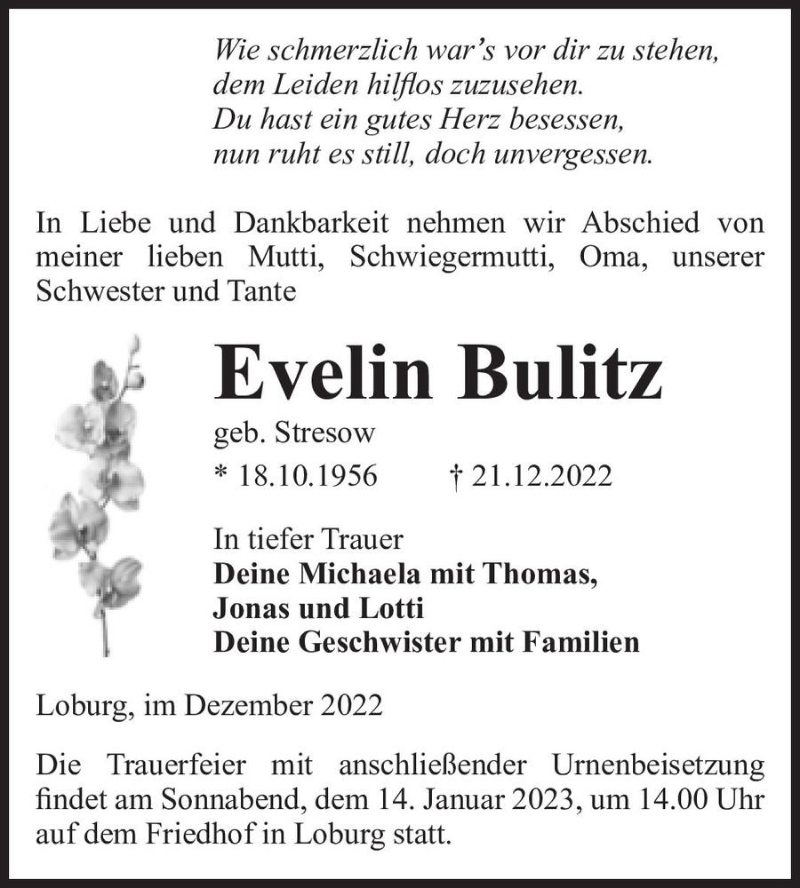 Wie schmerzlich war's vor dir zu stehen,
dem Leiden hilflos zuzusehen.
Du hast ein gutes Herz besessen,
nun ruht es still, doch unvergessen.

In Liebe und Dankbarkeit nehmen wir Abschied von meiner lieben Mutti, Schwiegermutti, Oma, unserer Schwester und Tante

Evelin Bulitz

geb. Stresow

* 18.10.1956 † 21.12.2022

In tiefer Trauer
Deine Michaela mit Thomas,
Jonas und Lotti
Deine Geschwister mit Familien

Loburg, im Dezember 2022

Die Trauerfeier mit anschließender Urnenbeisetzung findet am Sonnabend, dem 14. Januar 2023, um 14.00 Uhr auf dem Friedhof in Loburg statt.